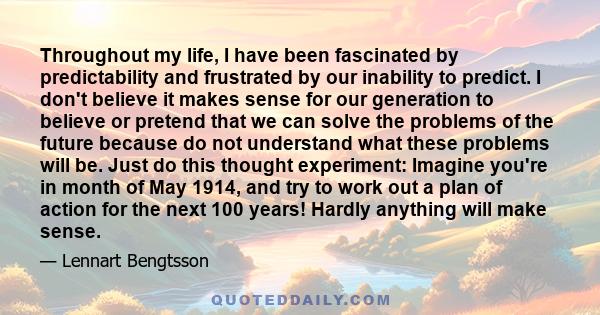 Throughout my life, I have been fascinated by predictability and frustrated by our inability to predict. I don't believe it makes sense for our generation to believe or pretend that we can solve the problems of the future because do not understand what these problems will be. Just do this thought experiment: Imagine you're in month of May 1914, and try to work out a plan of action for the next 100 years! Hardly anything will make sense.

— Lennart Bengtsson

QUOTEDDAILY.COM